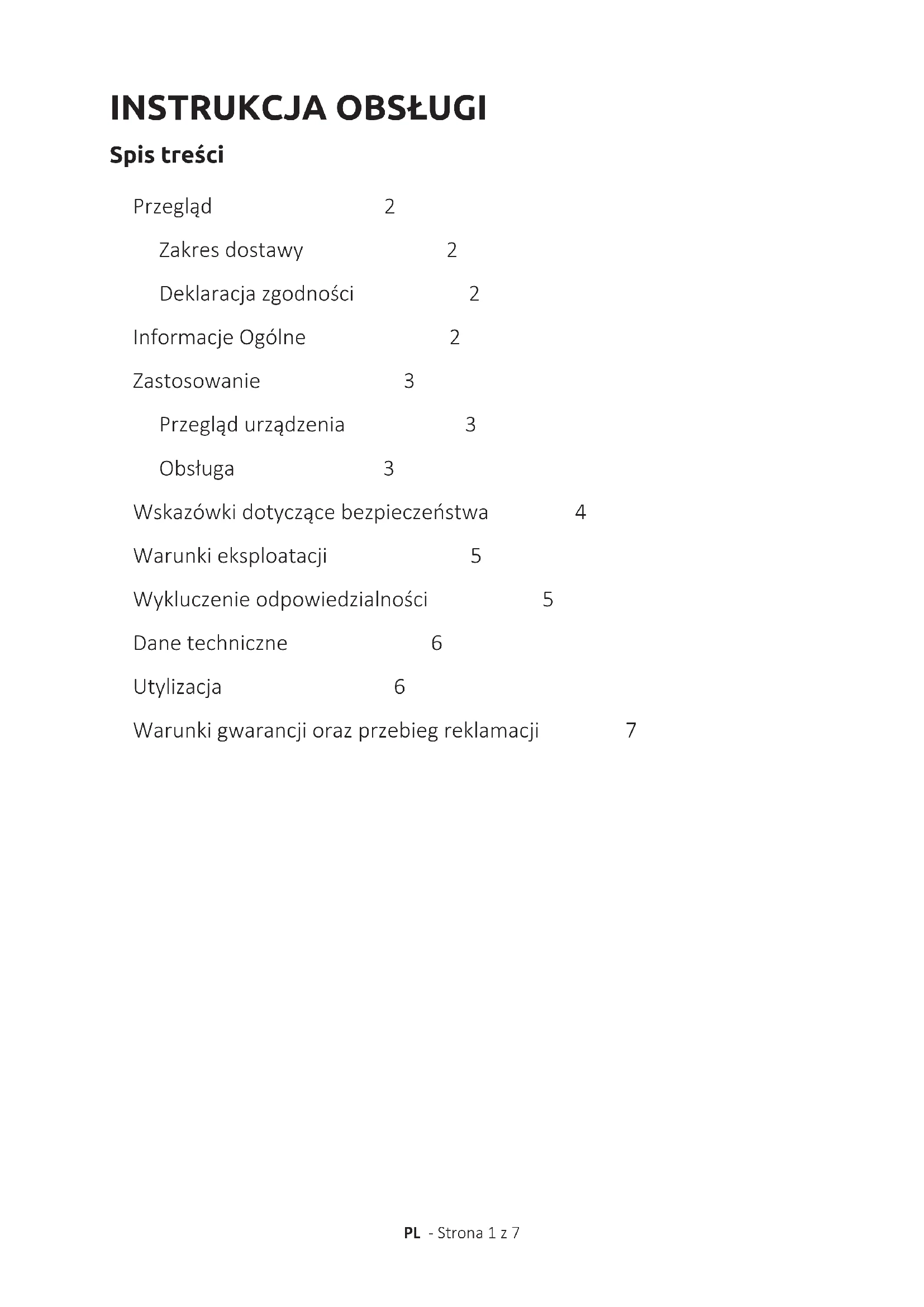 INSTRUKCJA OBSŁUGI

Spis treści

Przegląd 2

Zakres dostawy 2

Deklaracja zgodności 2

Informacje Ogólne 2

Zastosowanie 3

Przegląd urządzenia 3

Obsługa 3

Wskazówki dotyczące bezpieczeństwa 4

Warunki eksploatacji 5

Wykluczenie odpowiedzialności 5

Dane techniczne 6

Utylizacja 6

Warunki gwarancji oraz przebieg reklamacji 7

PL - Strona 1 z 7